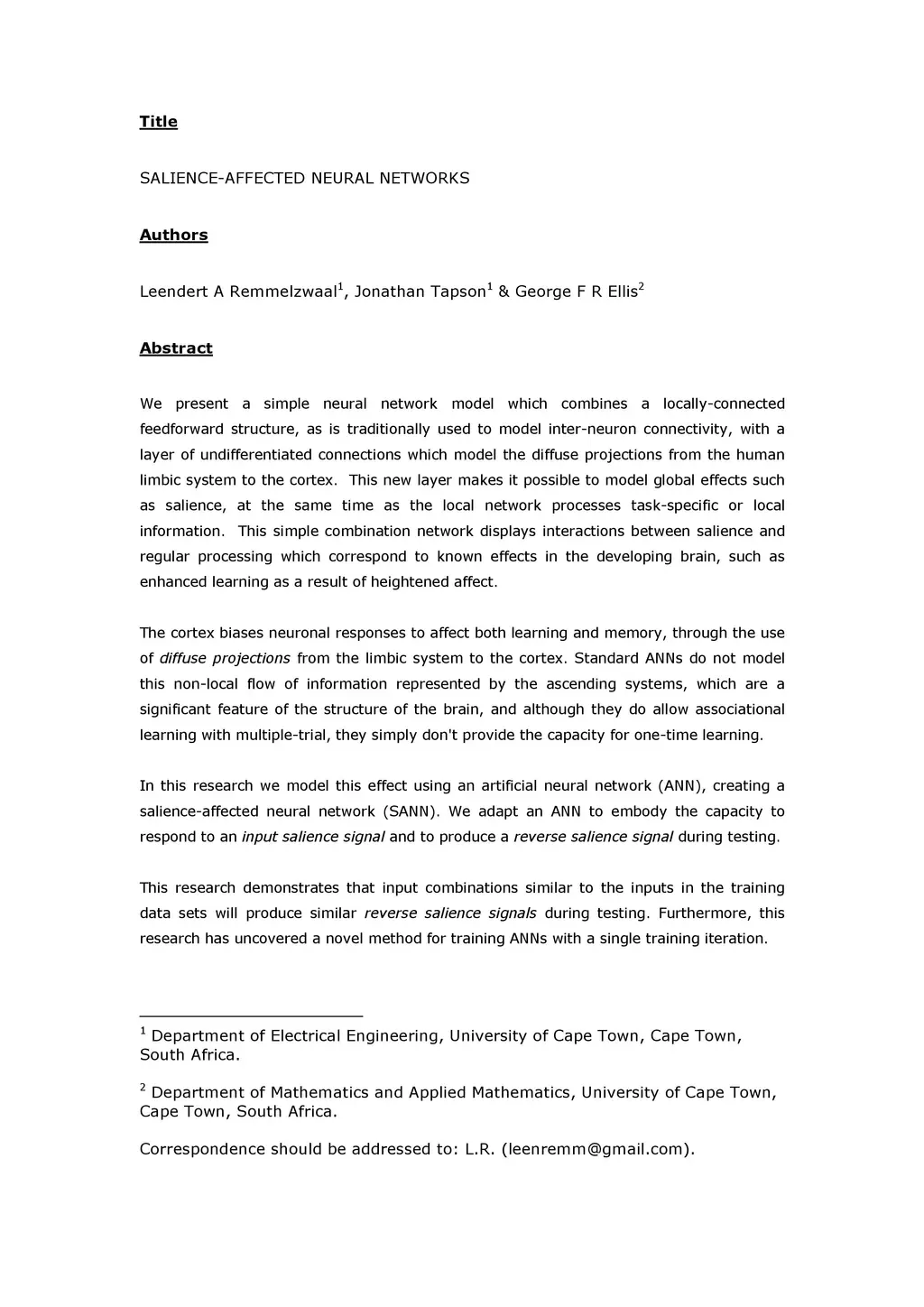 Title

SALIENCE-AFFECTED NEURAL NETWORKS

Authors

Leendert A Remmelzwaal$^1$, Jonathan Tapson$^1$ & George F R Ellis$^2$

Abstract

We present a simple neural network model which combines a locally-connected feedforward structure, as is traditionally used to model inter-neuron connectivity, with a layer of undifferentiated connections which model the diffuse projections from the human limbic system to the cortex. This new layer makes it possible to model global effects such as salience, at the same time as the local network processes task-specific or local information. This simple combination network displays interactions between salience and regular processing which correspond to known effects in the developing brain, such as enhanced learning as a result of heightened affect.

The cortex biases neuronal responses to affect both learning and memory, through the use of diffuse projections from the limbic system to the cortex. Standard ANNs do not model this non-local flow of information represented by the ascending systems, which are a significant feature of the structure of the brain, and although they do allow associational learning with multiple-trial, they simply don't provide the capacity for one-time learning.

In this research we model this effect using an artificial neural network (ANN), creating a salience-affected neural network (SANN). We adapt an ANN to embody the capacity to respond to an input salience signal and to produce a reverse salience signal during testing.

This research demonstrates that input combinations similar to the inputs in the training data sets will produce similar reverse salience signals during testing. Furthermore, this research has uncovered a novel method for training ANNs with a single training iteration.

$^1$ Department of Electrical Engineering, University of Cape Town, Cape Town, South Africa.

$^2$ Department of Mathematics and Applied Mathematics, University of Cape Town, Cape Town, South Africa.

Correspondence should be addressed to: L.R. (leenremm@gmail.com).